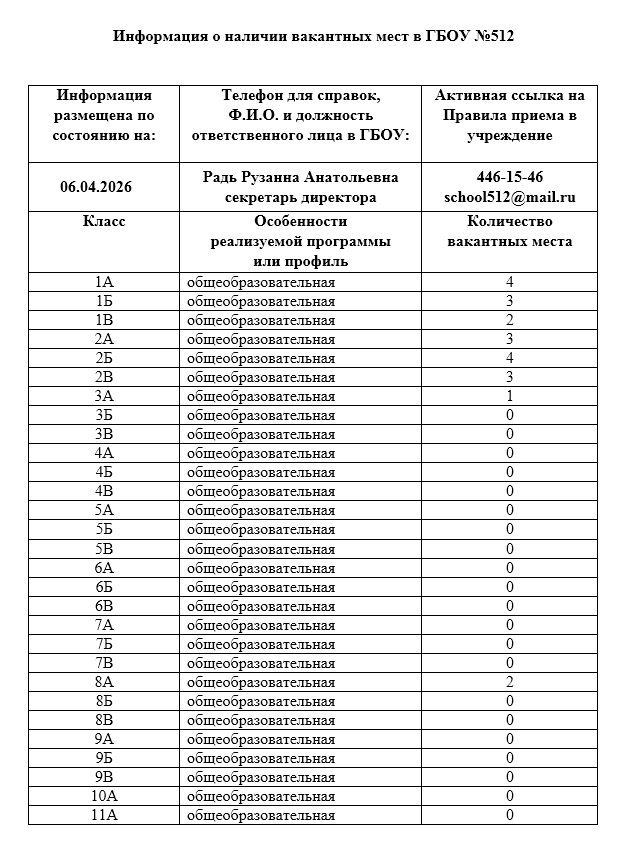 Информация о наличии вакантных мест в ГБОУ №512

| Информация размещена по состоянию на: | Телефон для справок, Ф.И.О. и должность ответственного лица в ГБОУ: | Активная ссылка на Правила приема в учреждение |
|---|---|---|
| 06.04.2026 | Радь Рузанна Анатольевна секретарь директора | 446-15-46 school512@mail.ru |
| Класс | Особенности реализуемой программы или профиль | Количество вакантных места |
| 1А | общеобразовательная | 4 |
| 1Б | общеобразовательная | 3 |
| 1В | общеобразовательная | 2 |
| 2А | общеобразовательная | 3 |
| 2Б | общеобразовательная | 4 |
| 2В | общеобразовательная | 3 |
| 3А | общеобразовательная | 1 |
| 3Б | общеобразовательная | 0 |
| 3В | общеобразовательная | 0 |
| 4А | общеобразовательная | 0 |
| 4Б | общеобразовательная | 0 |
| 4В | общеобразовательная | 0 |
| 5А | общеобразовательная | 0 |
| 5Б | общеобразовательная | 0 |
| 5В | общеобразовательная | 0 |
| 6А | общеобразовательная | 0 |
| 6Б | общеобразовательная | 0 |
| 6В | общеобразовательная | 0 |
| 7А | общеобразовательная | 0 |
| 7Б | общеобразовательная | 0 |
| 7В | общеобразовательная | 0 |
| 8А | общеобразовательная | 2 |
| 8Б | общеобразовательная | 0 |
| 8В | общеобразовательная | 0 |
| 9А | общеобразовательная | 0 |
| 9Б | общеобразовательная | 0 |
| 9В | общеобразовательная | 0 |
| 10А | общеобразовательная | 0 |
| 11А | общеобразовательная | 0 |